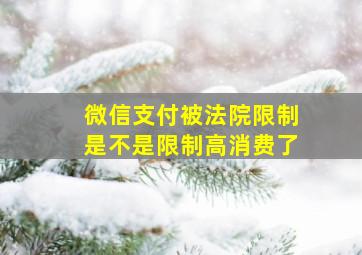 微信支付被法院限制
是不是限制高消费了